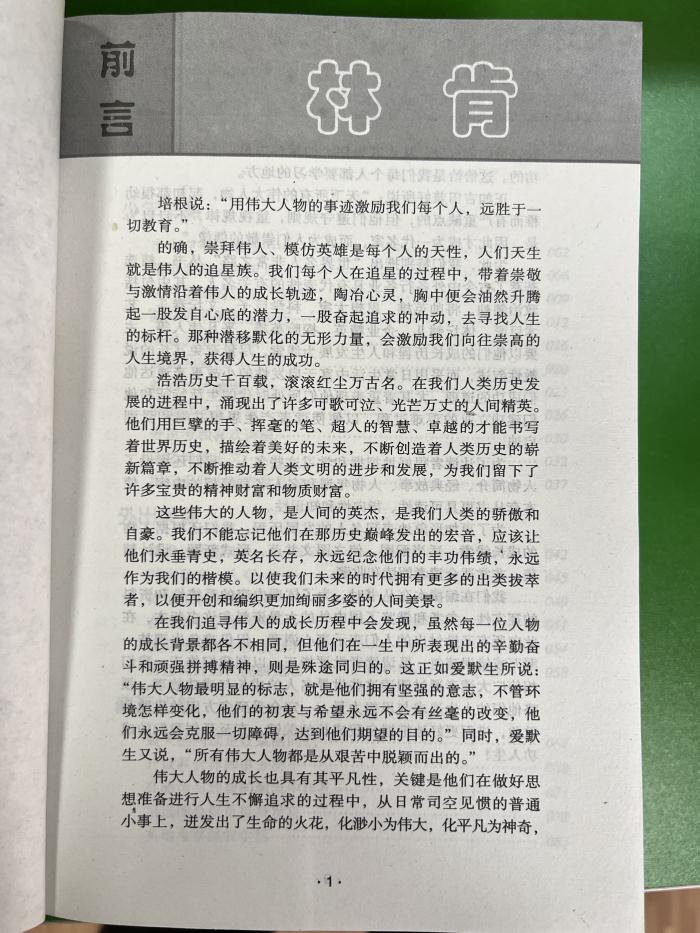 前言

林肯

培根说：“用伟大人物的事迹激励我们每个人，远胜于一切教育。”

的确，崇拜伟人、模仿英雄是每个人的天性，人们天生就是伟人的追星族。我们每个人在追星的过程中，带着崇敬与激情沿着伟人的成长轨迹，陶冶心灵，胸中便会油然升腾起一股发自心底的潜力，一股奋起追求的冲动，去寻找人生的标杆。那种潜移默化的无形力量，会激励我们向往崇高的人生境界，获得人生的成功。

浩浩历史千百载，滚滚红尘万古名。在我们人类历史发展的进程中，涌现出了许多可歌可泣、光芒万丈的人间精英。他们用巨擘的手、挥毫的笔、超人的智慧、卓越的才能书写着世界历史，描绘着美好的未来，不断创造着人类历史的崭新篇章，不断推动着人类文明的进步和发展，为我们留下了许多宝贵的精神财富和物质财富。

这些伟大的人物，是人间的英杰，是我们人类的骄傲和自豪。我们不能忘记他们在那历史巅峰发出的宏音，应该让他们永垂青史，英名长存，永远纪念他们的丰功伟绩，永远作为我们的楷模。以使我们未来的时代拥有更多的出类拔萃者，以便开创和编织更加绚丽多姿的人间美景。

在我们追寻伟人的成长历程中会发现，虽然每一位人物的成长背景都各不相同，但他们在一生中所表现出的辛勤奋斗和顽强拼搏精神，则是殊途同归的。这正如爱默生所说：“伟大人物最明显的标志，就是他们拥有坚强的意志，不管环境怎样变化，他们的初衷与希望永远不会有丝毫的改变，他们永远会克服一切障碍，达到他们期望的目的。”同时，爱默生又说，“所有伟大人物都是从艰苦中脱颖而出的。”

伟大人物的成长也具有其平凡性，关键是他们在做好思想准备进行人生不懈追求的过程中，从日常司空见惯的普通小事上，迸发出了生命的火花，化渺小为伟大，化平凡为神奇，

·1·